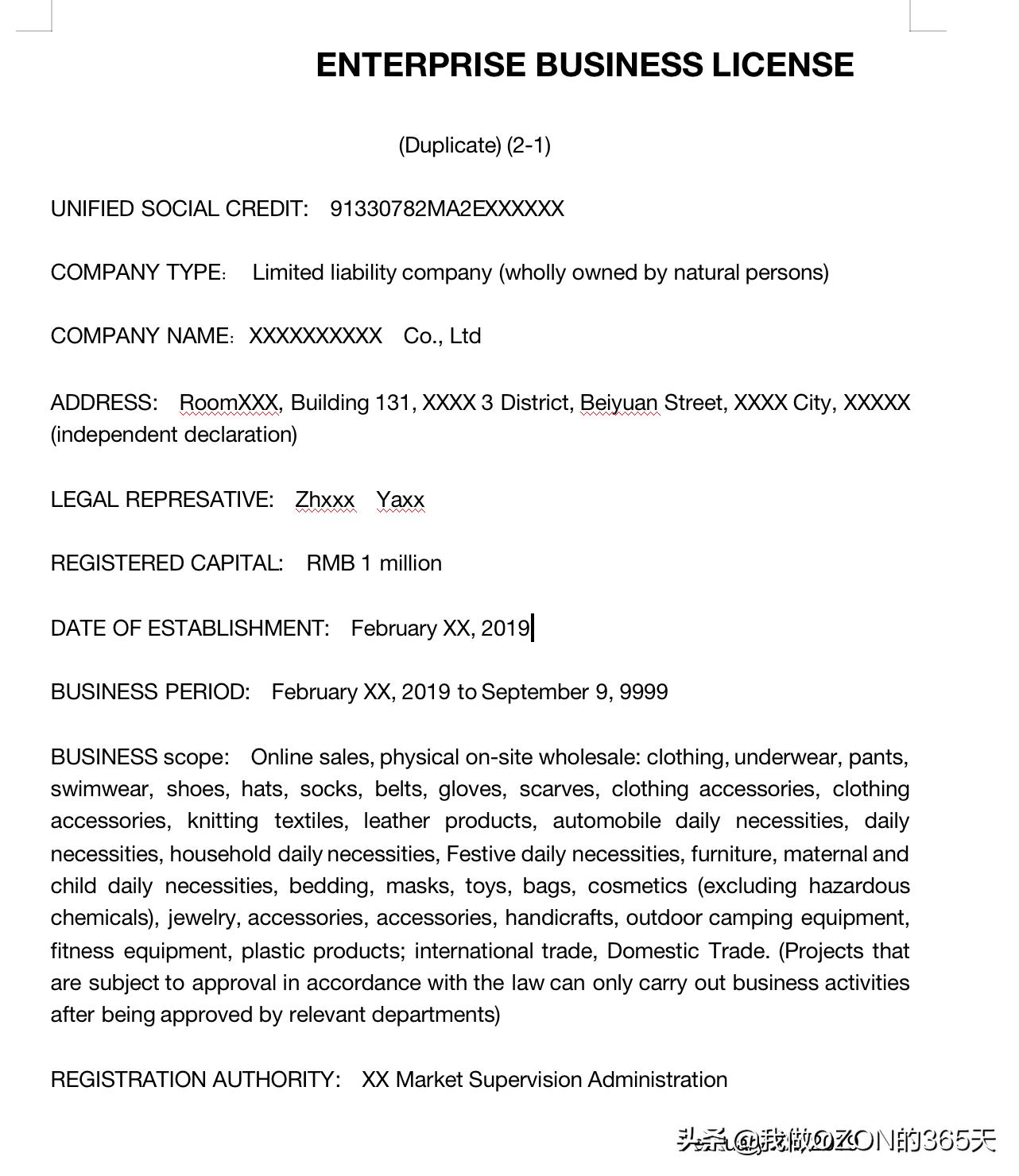 ENTERPRISE BUSINESS LICENSE

(Duplicate) (2-1)

UNIFIED SOCIAL CREDIT: 91330782MA2EXXXXXX

COMPANY TYPE: Limited liability company (wholly owned by natural persons)

COMPANY NAME: XXXXXXXXXX Co., Ltd

ADDRESS: RoomXXX, Building 131, XXXX 3 District, Beiyuan Street, XXXX City, XXXXX (independent declaration)

LEGAL REPRESATIVE: Zhxxx Yaxx

REGISTERED CAPITAL: RMB 1 million

DATE OF ESTABLISHMENT: February XX, 2019

BUSINESS PERIOD: February XX, 2019 to September 9, 9999

BUSINESS scope: Online sales, physical on-site wholesale: clothing, underwear, pants, swimwear, shoes, hats, socks, belts, gloves, scarves, clothing accessories, clothing accessories, knitting textiles, leather products, automobile daily necessities, daily necessities, household daily necessities, Festive daily necessities, furniture, maternal and child daily necessities, bedding, masks, toys, bags, cosmetics (excluding hazardous chemicals), jewelry, accessories, accessories, handicrafts, outdoor camping equipment, fitness equipment, plastic products; international trade, Domestic Trade. (Projects that are subject to approval in accordance with the law can only carry out business activities after being approved by relevant departments)

REGISTRATION AUTHORITY: XX Market Supervision Administration

头条 @我做OZON的365天